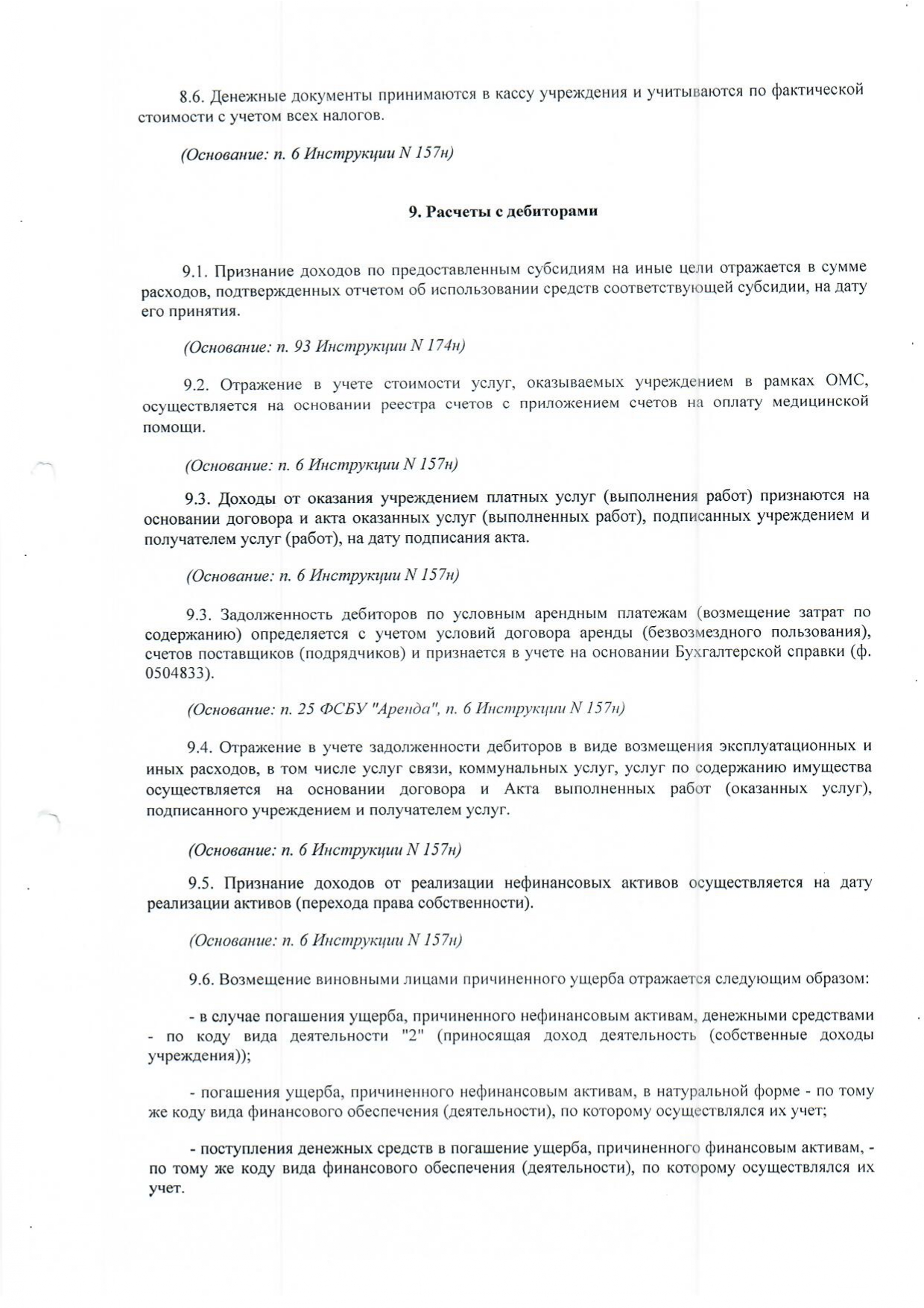 8.6. Денежные документы принимаются в кассу учреждения и учитываются по фактической стоимости с учетом всех налогов.

(Основание: п. 6 Инструкции N 157н)

9. Расчеты с дебиторами

9.1. Признание доходов по предоставленным субсидиям на иные цели отражается в сумме расходов, подтвержденных отчетом об использовании средств соответствующей субсидии, на дату его принятия.

(Основание: п. 93 Инструкции N 174н)

9.2. Отражение в учете стоимости услуг, оказываемых учреждением в рамках ОМС, осуществляется на основании реестра счетов с приложением счетов на оплату медицинской помощи.

(Основание: п. 6 Инструкции N 157н)

9.3. Доходы от оказания учреждением платных услуг (выполнения работ) признаются на основании договора и акта оказанных услуг (выполненных работ), подписанных учреждением и получателем услуг (работ), на дату подписания акта.

(Основание: п. 6 Инструкции N 157н)

9.3. Задолженность дебиторов по условным арендным платежам (возмещение затрат по содержанию) определяется с учетом условий договора аренды (безвозмездного пользования), счетов поставщиков (подрядчиков) и признается в учете на основании Бухгалтерской справки (ф. 0504833).

(Основание: п. 25 ФСБУ "Аренда", п. 6 Инструкции N 157н)

9.4. Отражение в учете задолженности дебиторов в виде возмещения эксплуатационных и иных расходов, в том числе услуг связи, коммунальных услуг, услуг по содержанию имущества осуществляется на основании договора и Акта выполненных работ (оказанных услуг), подписанного учреждением и получателем услуг.

(Основание: п. 6 Инструкции N 157н)

9.5. Признание доходов от реализации нефинансовых активов осуществляется на дату реализации активов (перехода права собственности).

(Основание: п. 6 Инструкции N 157н)

9.6. Возмещение виновными лицами причиненного ущерба отражается следующим образом:

- в случае погашения ущерба, причиненного нефинансовым активам, денежными средствами - по коду вида деятельности "2" (приносящая доход деятельность (собственные доходы учреждения));

- погашения ущерба, причиненного нефинансовым активам, в натуральной форме - по тому же коду вида финансового обеспечения (деятельности), по которому осуществлялся их учет;

- поступления денежных средств в погашение ущерба, причиненного финансовым активам, - по тому же коду вида финансового обеспечения (деятельности), по которому осуществлялся их учет.